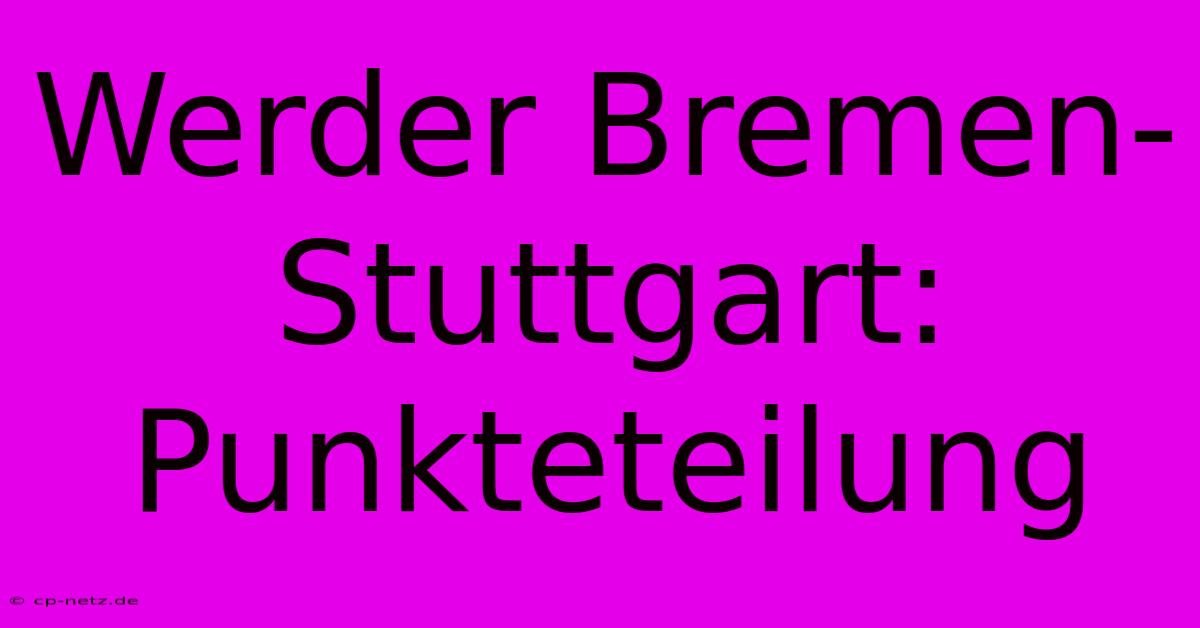 Werder Bremen-Stuttgart: Punkteteilung

© cp-netz.de